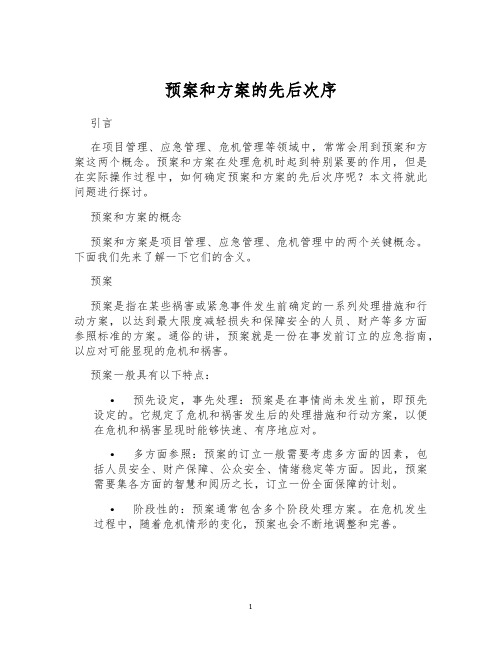 预案和方案的先后次序

引言

在项目管理、应急管理、危机管理等领域中，常常会用到预案和方案这两个概念。预案和方案在处理危机时起到特别紧要的作用，但是在实际操作过程中，如何确定预案和方案的先后次序呢？本文将就此问题进行探讨。

预案和方案的概念

预案和方案是项目管理、应急管理、危机管理中的两个关键概念。下面我们先来了解一下它们的含义。

预案

预案是指在某些祸害或紧急事件发生前确定的一系列处理措施和行动方案，以达到最大限度减轻损失和保障安全的人员、财产等多方面参照标准的方案。通俗的讲，预案就是一份在事发前订立的应急指南，以应对可能显现的危机和祸害。

预案一般具有以下特点：

• 预先设定，事先处理：预案是在事情尚未发生前，即预先设定的。它规定了危机和祸害发生后的处理措施和行动方案，以便在危机和祸害显现时能够快速、有序地应对。

• 多方面参照：预案的订立一般需要考虑多方面的因素，包括人员安全、财产保障、公众安全、情绪稳定等方面。因此，预案需要集各方面的智慧和阅历之长，订立一份全面保障的计划。

• 阶段性的：预案通常包含多个阶段处理方案。在危机发生过程中，随着危机情形的变化，预案也会不断地调整和完善。

1